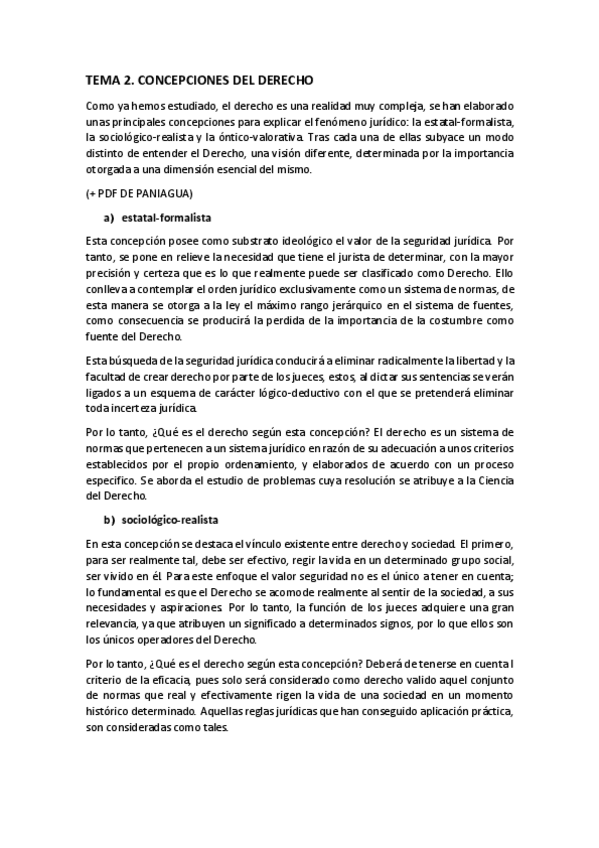 TEMA 2. CONCEPCIONES DEL DERECHO

Como ya hemos estudiado, el derecho es una realidad muy compleja, se han elaborado unas principales concepciones para explicar el fenómeno jurídico: la estatal-formalista, la sociológico-realista y la óntico-valorativa. Tras cada una de ellas subyace un modo distinto de entender el Derecho, una visión diferente, determinada por la importancia otorgada a una dimensión esencial del mismo.

(+ PDF DE PANIAGUA)

a) estatal-formalista

Esta concepción posee como substrato ideológico el valor de la seguridad jurídica. Por tanto, se pone en relieve la necesidad que tiene el jurista de determinar, con la mayor precisión y certeza que es lo que realmente puede ser clasificado como Derecho. Ello conlleva a contemplar el orden jurídico exclusivamente como un sistema de normas, de esta manera se otorga a la ley el máximo rango jerárquico en el sistema de fuentes, como consecuencia se producirá la perdida de la importancia de la costumbre como fuente del Derecho.

Esta búsqueda de la seguridad jurídica conducirá a eliminar radicalmente la libertad y la facultad de crear derecho por parte de los jueces, estos, al dictar sus sentencias se verán ligados a un esquema de carácter lógico-deductivo con el que se pretenderá eliminar toda incerteza jurídica.

Por lo tanto, ¿Qué es el derecho según esta concepción? El derecho es un sistema de normas que pertenecen a un sistema jurídico en razón de su adecuación a unos criterios establecidos por el propio ordenamiento, y elaborados de acuerdo con un proceso específico. Se aborda el estudio de problemas cuya resolución se atribuye a la Ciencia del Derecho.

b) sociológico-realista

En esta concepción se destaca el vínculo existente entre derecho y sociedad. El primero, para ser realmente tal, debe ser efectivo, regir la vida en un determinado grupo social, ser vivido en él. Para este enfoque el valor seguridad no es el único a tener en cuenta; lo fundamental es que el Derecho se acomode realmente al sentir de la sociedad, a sus necesidades y aspiraciones. Por lo tanto, la función de los jueces adquiere una gran relevancia, ya que atribuyen un significado a determinados signos, por lo que ellos son los únicos operadores del Derecho.

Por lo tanto, ¿Qué es el derecho según esta concepción? Deberá de tenerse en cuenta l criterio de la eficacia, pues solo será considerado como derecho valido aquel conjunto de normas que real y efectivamente rigen la vida de una sociedad en un momento histórico determinado. Aquellas reglas jurídicas que han conseguido aplicación práctica, son consideradas como tales.